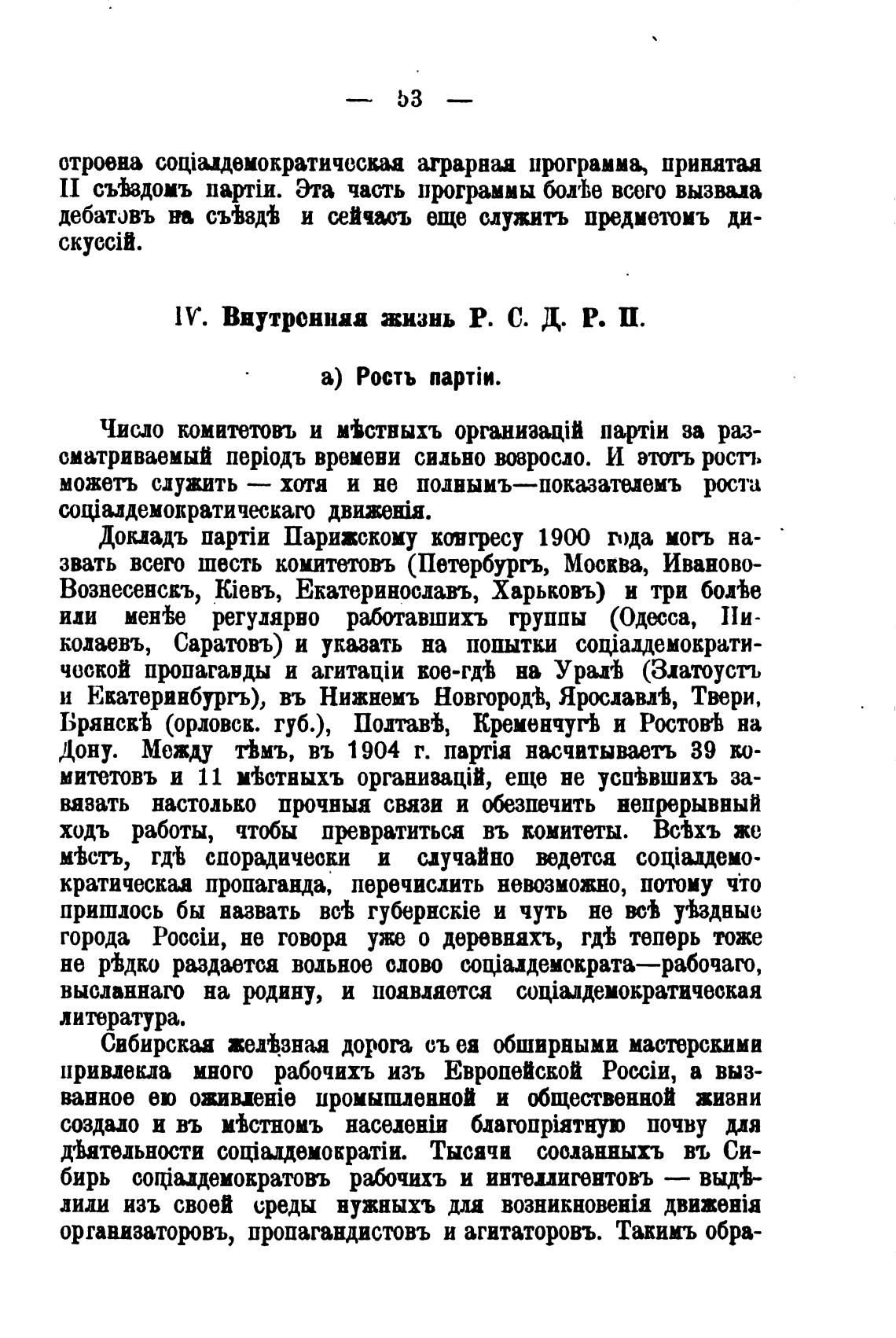 — 53 —

строена соціалдемократическая аграрная программа, принятая II съѣздомъ партіи. Эта часть программы болѣе всего вызвала дебатовъ на съѣздѣ и сейчасъ еще служитъ предметомъ дискуссій.

IV. Внутренняя жизнь Р. С. Д. Р. П.

а) Ростъ партіи.

Число комитетовъ и мѣстныхъ организацій партіи за разсматриваемый періодъ времени сильно возросло. И этотъ ростъ можетъ служить — хотя и не полнымъ—показателемъ роста соціалдемократическаго движенія.

Докладъ партіи Парижскому конгресу 1900 года могъ назвать всего шесть комитетовъ (Петербургъ, Москва, Иваново-Вознесенскъ, Кіевъ, Екатеринославъ, Харьковъ) и три болѣе или менѣе регулярно работавшихъ группы (Одесса, Николаевъ, Саратовъ) и указать на попытки соціалдемократической пропаганды и агитаціи кое-гдѣ на Уралѣ (Златоустъ и Екатеринбургъ), въ Нижнемъ Новгородѣ, Ярославлѣ, Твери, Брянскѣ (орловск. губ.), Полтавѣ, Кременчугѣ и Ростовѣ на Дону. Между тѣмъ, въ 1904 г. партія насчитываетъ 39 комитетовъ и 11 мѣстныхъ организацій, еще не успѣвшихъ завязать настолько прочныя связи и обезпечить непрерывный ходъ работы, чтобы превратиться въ комитеты. Всѣхъ же мѣстъ, гдѣ спорадически и случайно ведется соціалдемократическая пропаганда, перечислить невозможно, потому что пришлось бы назвать всѣ губернскіе и чуть не всѣ уѣздные города Россіи, не говоря уже о деревняхъ, гдѣ теперь тоже не рѣдко раздается вольное слово соціалдемократа—рабочаго, высланнаго на родину, и появляется соціалдемократическая литература.

Сибирская желѣзная дорога съ ея обширными мастерскими привлекла много рабочихъ изъ Европейской Россіи, а вызванное ею оживленіе промышленной и общественной жизни создало и въ мѣстномъ населеніи благопріятную почву для дѣятельности соціалдемократіи. Тысячи сосланныхъ въ Сибирь соціалдемократовъ рабочихъ и интеллигентовъ — выдѣлили изъ своей среды нужныхъ для возникновенія движенія организаторовъ, пропагандистовъ и агитаторовъ. Такимъ обра-